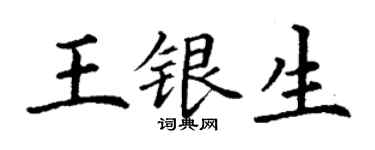 王银生

词典网